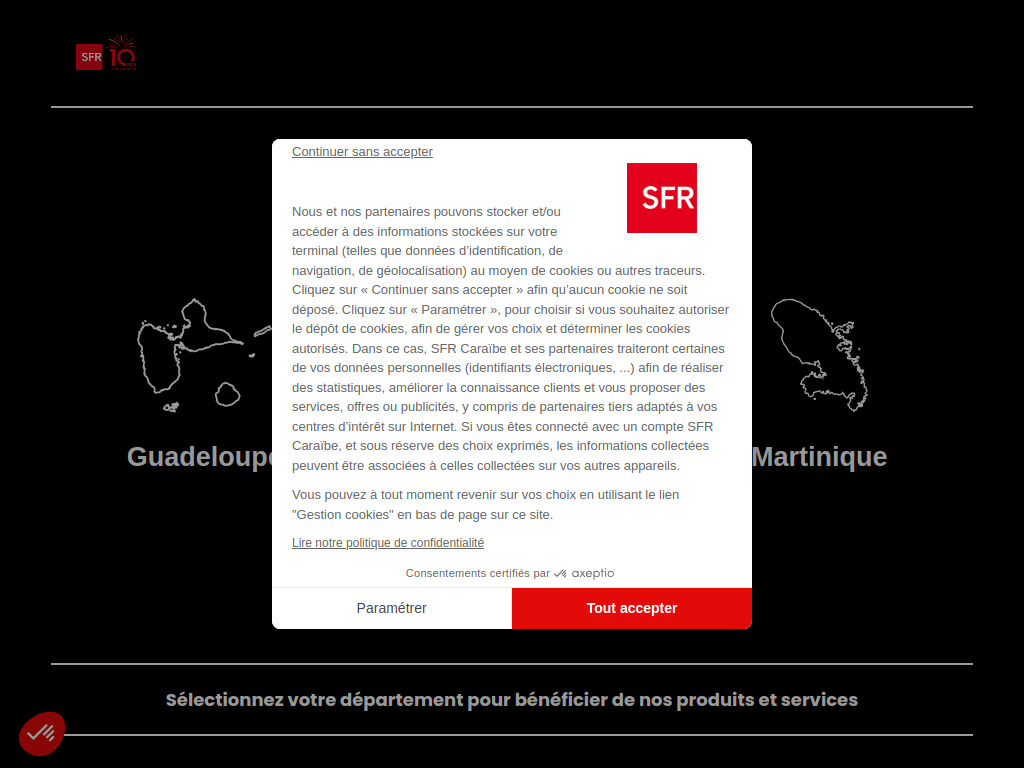 SFR 10

Continuer sans accepter

SFR

Nous et nos partenaires pouvons stocker et/ou accéder à des informations stockées sur votre terminal (telles que données d'identification, de navigation, de géolocalisation) au moyen de cookies ou autres traceurs. Cliquez sur « Continuer sans accepter » afin qu'aucun cookie ne soit déposé. Cliquez sur « Paramétrer », pour choisir si vous souhaitez autoriser le dépôt de cookies, afin de gérer vos choix et déterminer les cookies autorisés. Dans ce cas, SFR Caraïbe et ses partenaires traiteront certaines de vos données personnelles (identifiants électroniques, ...) afin de réaliser des statistiques, améliorer la connaissance clients et vous proposer des services, offres ou publicités, y compris de partenaires tiers adaptés à vos centres d'intérêt sur Internet. Si vous êtes connecté avec un compte SFR Caraïbe, et sous réserve des choix exprimés, les informations collectées peuvent être associées à celles collectées sur vos autres appareils.

Vous pouvez à tout moment revenir sur vos choix en utilisant le lien "Gestion cookies" en bas de page sur ce site.

Lire notre politique de confidentialité

Consentements certifiés par axeptio

Paramétrer

Tout accepter

Guadeloupe

Martinique

Sélectionnez votre département pour bénéficier de nos produits et services